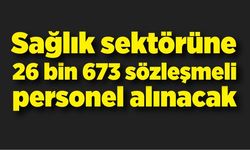 Sağlık sektörüne 26 bin 673 sözleşmeli personel alınacak